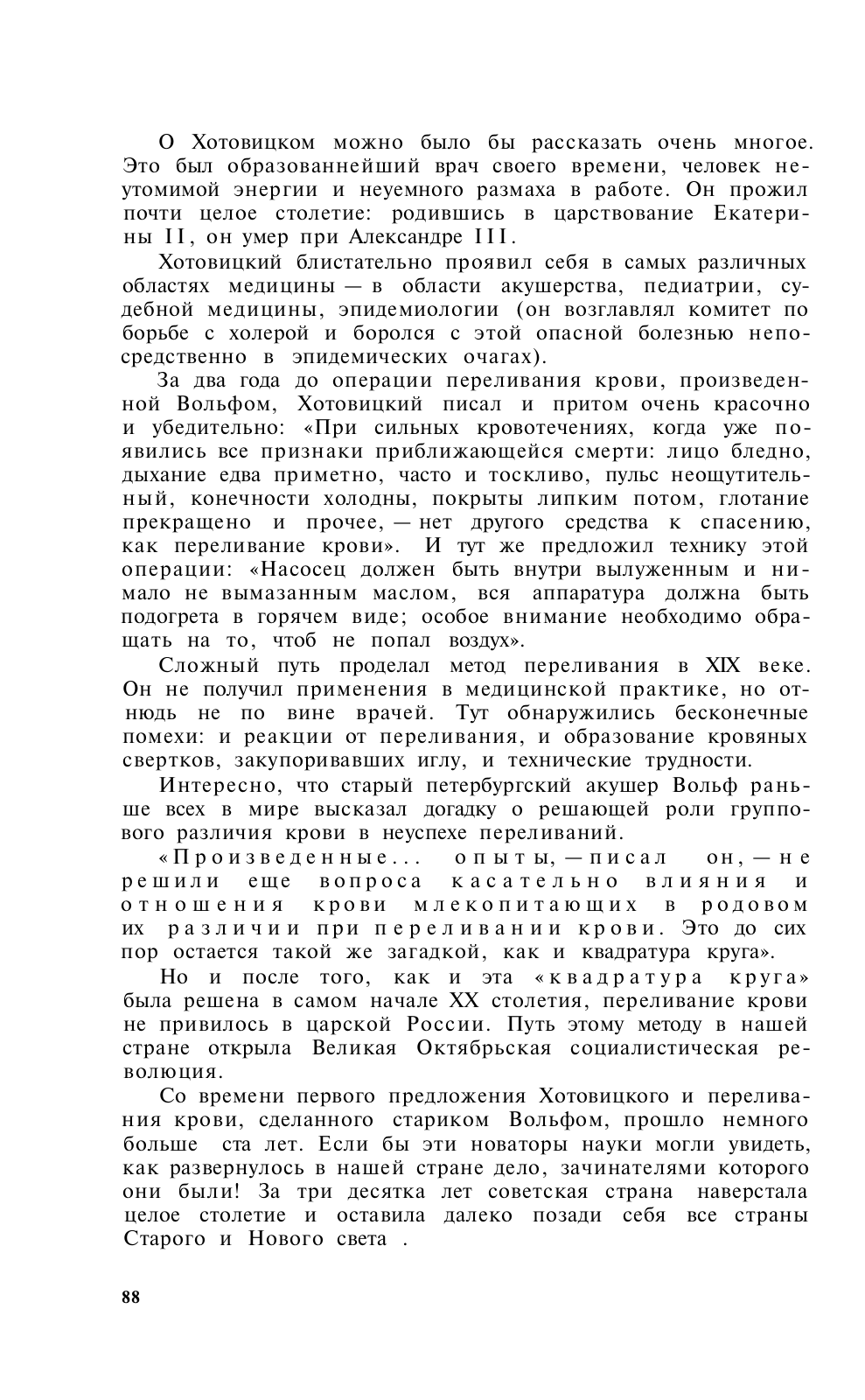 О Хотовицком можно было бы рассказать очень многое. Это был образованнейший врач своего времени, человек неутомимой энергии и неуемного размаха в работе. Он прожил почти целое столетие: родившись в царствование Екатерины II, он умер при Александре III.

Хотовицкий блистательно проявил себя в самых различных областях медицины — в области акушерства, педиатрии, судебной медицины, эпидемиологии (он возглавлял комитет по борьбе с холерой и боролся с этой опасной болезнью непосредственно в эпидемических очагах).

За два года до операции переливания крови, произведенной Вольфом, Хотовицкий писал и притом очень красочно и убедительно: «При сильных кровотечениях, когда уже появились все признаки приближающейся смерти: лицо бледно, дыхание едва приметно, часто и тоскливо, пульс неощутительный, конечности холодны, покрыты липким потом, глотание прекращено и прочее, — нет другого средства к спасению, как переливание крови». И тут же предложил технику этой операции: «Насосец должен быть внутри вылуженным и нимало не вымазанным маслом, вся аппаратура должна быть подогрета в горячем виде; особое внимание необходимо обращать на то, чтоб не попал воздух».

Сложный путь проделал метод переливания в XIX веке. Он не получил применения в медицинской практике, но отнюдь не по вине врачей. Тут обнаружились бесконечные помехи: и реакции от переливания, и образование кровяных свертков, закупоривавших иглу, и технические трудности.

Интересно, что старый петербургский акушер Вольф раньше всех в мире высказал догадку о решающей роли группового различия крови в неуспехе переливаний.

«Произведенные... опыты, — писал он, — не решили еще вопроса касательно влияния и отношения крови млекопитающих в родовом их различии при переливании крови. Это до сих пор остается такой же загадкой, как и квадратура круга».

Но и после того, как и эта «квадратура круга» была решена в самом начале XX столетия, переливание крови не привилось в царской России. Путь этому методу в нашей стране открыла Великая Октябрьская социалистическая революция.

Со времени первого предложения Хотовицкого и переливания крови, сделанного стариком Вольфом, прошло немного больше ста лет. Если бы эти новаторы науки могли увидеть, как развернулось в нашей стране дело, зачинателями которого они были! За три десятка лет советская страна наверстала целое столетие и оставила далеко позади себя все страны Старого и Нового света .

88